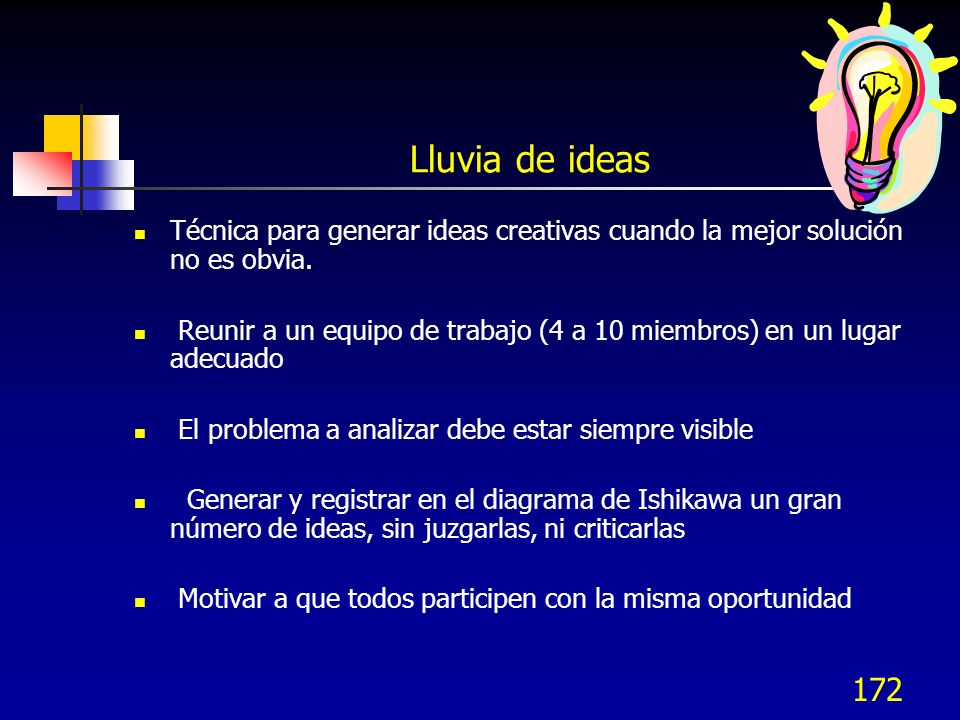 Lluvia de ideas

- Técnica para generar ideas creativas cuando la mejor solución no es obvia.

- Reunir a un equipo de trabajo (4 a 10 miembros) en un lugar adecuado

- El problema a analizar debe estar siempre visible

- Generar y registrar en el diagrama de Ishikawa un gran número de ideas, sin juzgarlas, ni criticarlas

- Motivar a que todos participen con la misma oportunidad

172